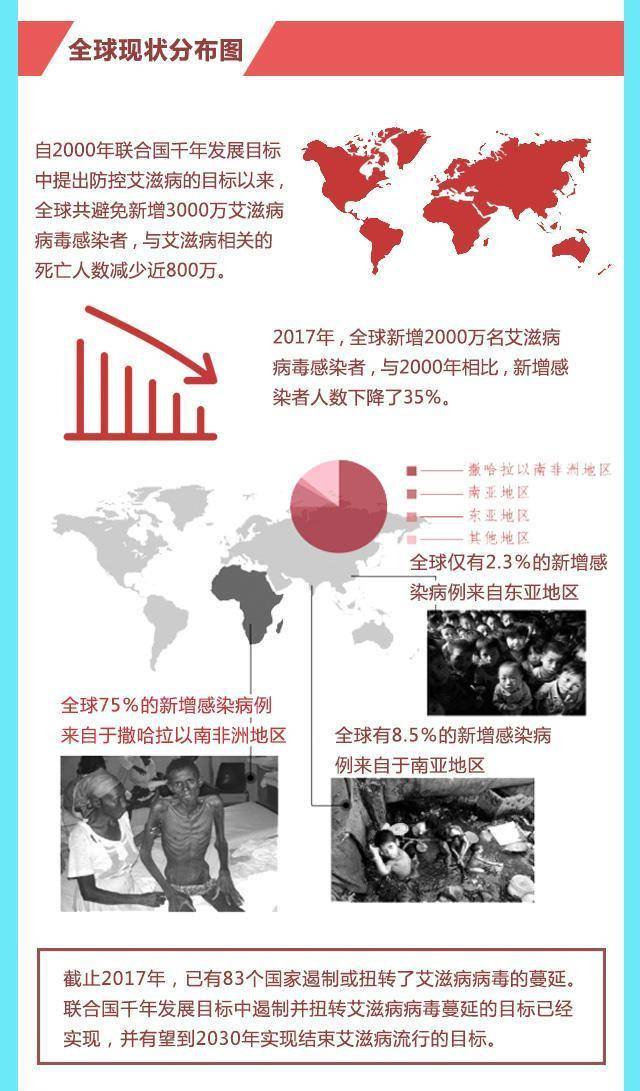 全球现状分布图

自2000年联合国千年发展目标中提出防控艾滋病的目标以来，全球共避免新增3000万艾滋病病毒感染者，与艾滋病相关的死亡人数减少近800万。

2017年，全球新增2000万名艾滋病病毒感染者，与2000年相比，新增感染者人数下降了35%。

撒哈拉以南非洲地区
南亚地区
东亚地区
其他地区

全球仅有2.3%的新增感染病例来自东亚地区

全球75%的新增感染病例来自于撒哈拉以南非洲地区

全球有8.5%的新增感染病例来自于南亚地区

截止2017年，已有83个国家遏制或扭转了艾滋病病毒的蔓延。联合国千年发展目标中遏制并扭转艾滋病病毒蔓延的目标已经实现，并有望到2030年实现结束艾滋病流行的目标。